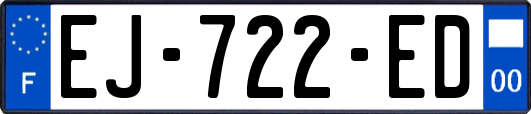 F

EJ-722-ED

00